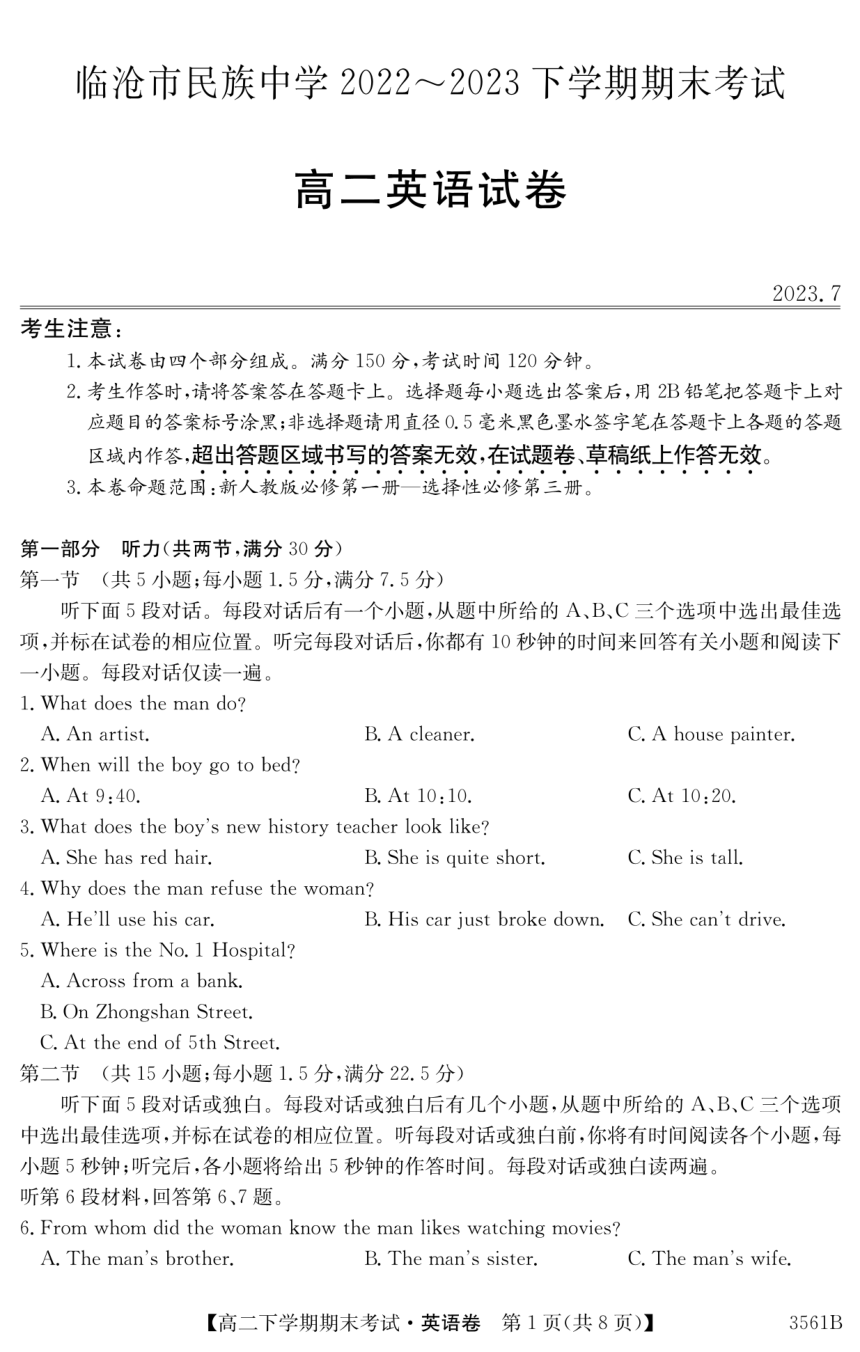 临沧市民族中学 2022～2023 下学期期末考试

高二英语试卷

2023.7

考生注意：

1. 本试卷由四个部分组成。满分 150 分，考试时间 120 分钟。

2. 考生作答时，请将答案答在答题卡上。选择题每小题选出答案后，用 2B 铅笔把答题卡上对应题目的答案标号涂黑；非选择题请用直径 0.5 毫米黑色墨水签字笔在答题卡上各题的答题区域内作答，超出答题区域书写的答案无效，在试题卷、草稿纸上作答无效。

3. 本卷命题范围：新人教版必修第一册—选择性必修第三册。

第一部分 听力（共两节，满分 30 分）

第一节 （共 5 小题；每小题 1.5 分，满分 7.5 分）

听下面 5 段对话。每段对话后有一个小题，从题中所给的 A、B、C 三个选项中选出最佳选项，并标在试卷的相应位置。听完每段对话后，你都有 10 秒钟的时间来回答有关小题和阅读下一小题。每段对话仅读一遍。

1. What does the man do?

A. An artist. B. A cleaner. C. A house painter.

2. When will the boy go to bed?

A. At 9:40. B. At 10:10. C. At 10:20.

3. What does the boy's new history teacher look like?

A. She has red hair. B. She is quite short. C. She is tall.

4. Why does the man refuse the woman?

A. He'll use his car. B. His car just broke down. C. She can't drive.

5. Where is the No. 1 Hospital?

A. Across from a bank.

B. On Zhongshan Street.

C. At the end of 5th Street.

第二节 （共 15 小题；每小题 1.5 分，满分 22.5 分）

听下面 5 段对话或独白。每段对话或独白后有几个小题，从题中所给的 A、B、C 三个选项中选出最佳选项，并标在试卷的相应位置。听每段对话或独白前，你将有时间阅读各个小题，每小题 5 秒钟；听完后，各小题将给出 5 秒钟的作答时间。每段对话或独白读两遍。

听第 6 段材料，回答第 6、7 题。

6. From whom did the woman know the man likes watching movies?

A. The man's brother. B. The man's sister. C. The man's wife.

【高二下学期期末考试·英语卷 第 1 页（共 8 页）】 3561B